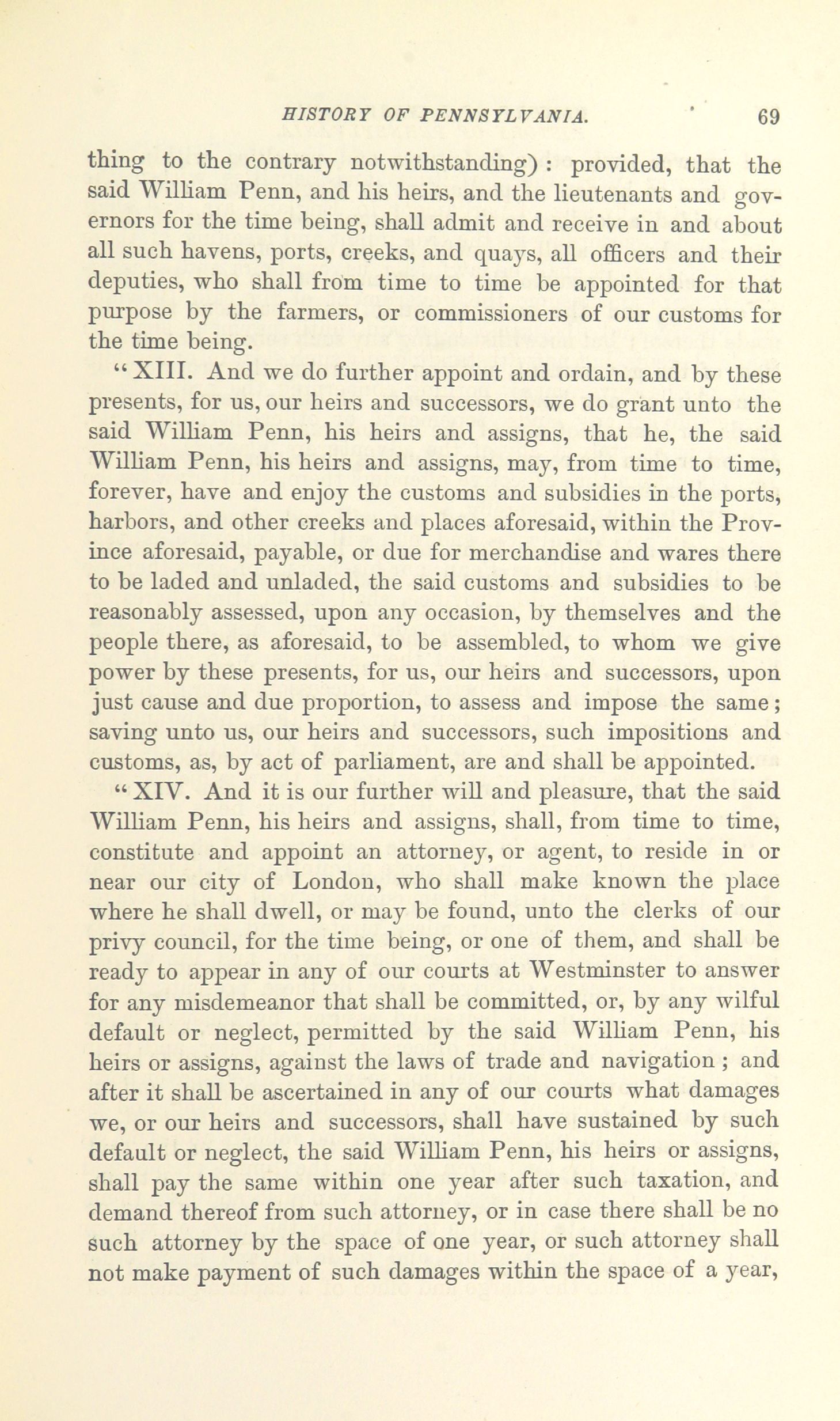 HISTORY OF PENNSYLVANIA. 69

thing to the contrary notwithstanding) : provided, that the said William Penn, and his heirs, and the lieutenants and governors for the time being, shall admit and receive in and about all such havens, ports, creeks, and quays, all officers and their deputies, who shall from time to time be appointed for that purpose by the farmers, or commissioners of our customs for the time being.

"XIII. And we do further appoint and ordain, and by these presents, for us, our heirs and successors, we do grant unto the said William Penn, his heirs and assigns, that he, the said William Penn, his heirs and assigns, may, from time to time, forever, have and enjoy the customs and subsidies in the ports, harbors, and other creeks and places aforesaid, within the Province aforesaid, payable, or due for merchandise and wares there to be laded and unladed, the said customs and subsidies to be reasonably assessed, upon any occasion, by themselves and the people there, as aforesaid, to be assembled, to whom we give power by these presents, for us, our heirs and successors, upon just cause and due proportion, to assess and impose the same; saving unto us, our heirs and successors, such impositions and customs, as, by act of parliament, are and shall be appointed.

"XIV. And it is our further will and pleasure, that the said William Penn, his heirs and assigns, shall, from time to time, constitute and appoint an attorney, or agent, to reside in or near our city of London, who shall make known the place where he shall dwell, or may be found, unto the clerks of our privy council, for the time being, or one of them, and shall be ready to appear in any of our courts at Westminster to answer for any misdemeanor that shall be committed, or, by any wilful default or neglect, permitted by the said William Penn, his heirs or assigns, against the laws of trade and navigation ; and after it shall be ascertained in any of our courts what damages we, or our heirs and successors, shall have sustained by such default or neglect, the said William Penn, his heirs or assigns, shall pay the same within one year after such taxation, and demand thereof from such attorney, or in case there shall be no such attorney by the space of one year, or such attorney shall not make payment of such damages within the space of a year,